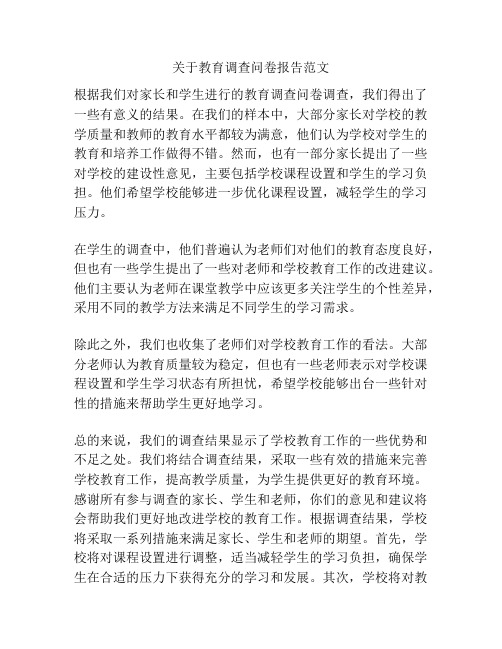 关于教育调查问卷报告范文

根据我们对家长和学生进行的教育调查问卷调查，我们得出了一些有意义的结果。在我们的样本中，大部分家长对学校的教学质量和教师的教育水平都较为满意，他们认为学校对学生的教育和培养工作做得不错。然而，也有一部分家长提出了一些对学校的建设性意见，主要包括学校课程设置和学生的学习负担。他们希望学校能够进一步优化课程设置，减轻学生的学习压力。

在学生的调查中，他们普遍认为老师们对他们的教育态度良好，但也有一些学生提出了一些对老师和学校教育工作的改进建议。他们主要认为老师在课堂教学中应该更多关注学生的个性差异，采用不同的教学方法来满足不同学生的学习需求。

除此之外，我们也收集了老师们对学校教育工作的看法。大部分老师认为教育质量较为稳定，但也有一些老师表示对学校课程设置和学生学习状态有所担忧，希望学校能够出台一些针对性的措施来帮助学生更好地学习。

总的来说，我们的调查结果显示了学校教育工作的一些优势和不足之处。我们将结合调查结果，采取一些有效的措施来完善学校教育工作，提高教学质量，为学生提供更好的教育环境。感谢所有参与调查的家长、学生和老师，你们的意见和建议将会帮助我们更好地改进学校的教育工作。根据调查结果，学校将采取一系列措施来满足家长、学生和老师的期望。首先，学校将对课程设置进行调整，适当减轻学生的学习负担，确保学生在合适的压力下获得充分的学习和发展。其次，学校将对教